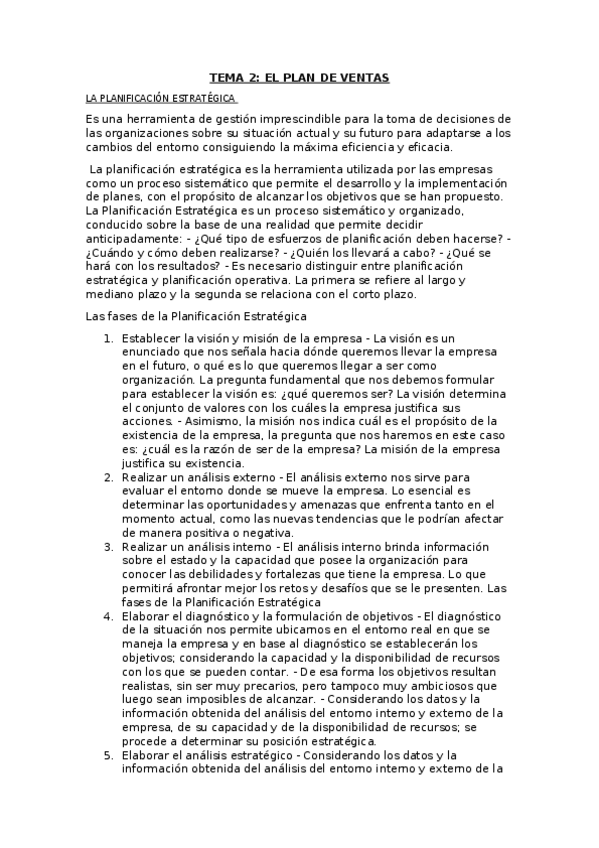 TEMA 2: EL PLAN DE VENTAS

LA PLANIFICACIÓN ESTRATÉGICA

Es una herramienta de gestión imprescindible para la toma de decisiones de las organizaciones sobre su situación actual y su futuro para adaptarse a los cambios del entorno consiguiendo la máxima eficiencia y eficacia.

La planificación estratégica es la herramienta utilizada por las empresas como un proceso sistemático que permite el desarrollo y la implementación de planes, con el propósito de alcanzar los objetivos que se han propuesto. La Planificación Estratégica es un proceso sistemático y organizado, conducido sobre la base de una realidad que permite decidir anticipadamente: - ¿Qué tipo de esfuerzos de planificación deben hacerse? - ¿Cuándo y cómo deben realizarse? - ¿Quién los llevará a cabo? - ¿Qué se hará con los resultados? - Es necesario distinguir entre planificación estratégica y planificación operativa. La primera se refiere al largo y mediano plazo y la segunda se relaciona con el corto plazo.

Las fases de la Planificación Estratégica

1. Establecer la visión y misión de la empresa - La visión es un enunciado que nos señala hacia dónde queremos llevar la empresa en el futuro, o qué es lo que queremos llegar a ser como organización. La pregunta fundamental que nos debemos formular para establecer la visión es: ¿qué queremos ser? La visión determina el conjunto de valores con los cuáles la empresa justifica sus acciones. - Asimismo, la misión nos indica cuál es el propósito de la existencia de la empresa, la pregunta que nos haremos en este caso es: ¿cuál es la razón de ser de la empresa? La misión de la empresa justifica su existencia.
2. Realizar un análisis externo - El análisis externo nos sirve para evaluar el entorno donde se mueve la empresa. Lo esencial es determinar las oportunidades y amenazas que enfrenta tanto en el momento actual, como las nuevas tendencias que le podrían afectar de manera positiva o negativa.
3. Realizar un análisis interno - El análisis interno brinda información sobre el estado y la capacidad que posee la organización para conocer las debilidades y fortalezas que tiene la empresa. Lo que permitirá afrontar mejor los retos y desafíos que se le presenten. Las fases de la Planificación Estratégica
4. Elaborar el diagnóstico y la formulación de objetivos - El diagnóstico de la situación nos permite ubicarnos en el entorno real en que se maneja la empresa y en base al diagnóstico se establecerán los objetivos; considerando la capacidad y la disponibilidad de recursos con los que se pueden contar. - De esa forma los objetivos resultan realistas, sin ser muy precarios, pero tampoco muy ambiciosos que luego sean imposibles de alcanzar. - Considerando los datos y la información obtenida del análisis del entorno interno y externo de la empresa, de su capacidad y de la disponibilidad de recursos; se procede a determinar su posición estratégica.
5. Elaborar el análisis estratégico - Considerando los datos y la información obtenida del análisis del entorno interno y externo de la